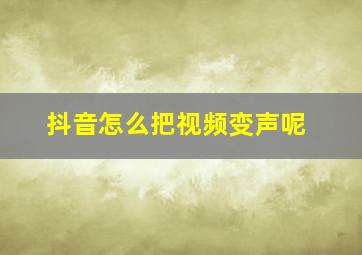 抖音怎么把视频变声呢